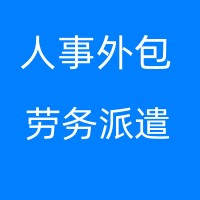 人事外包

劳务派遣